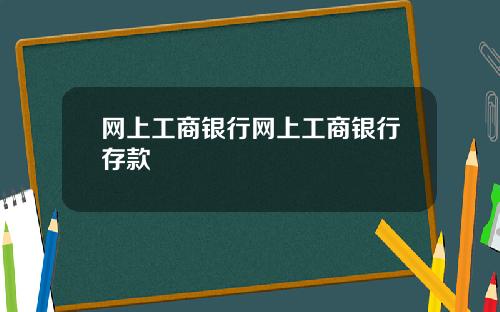 网上工商银行网上工商银行存款